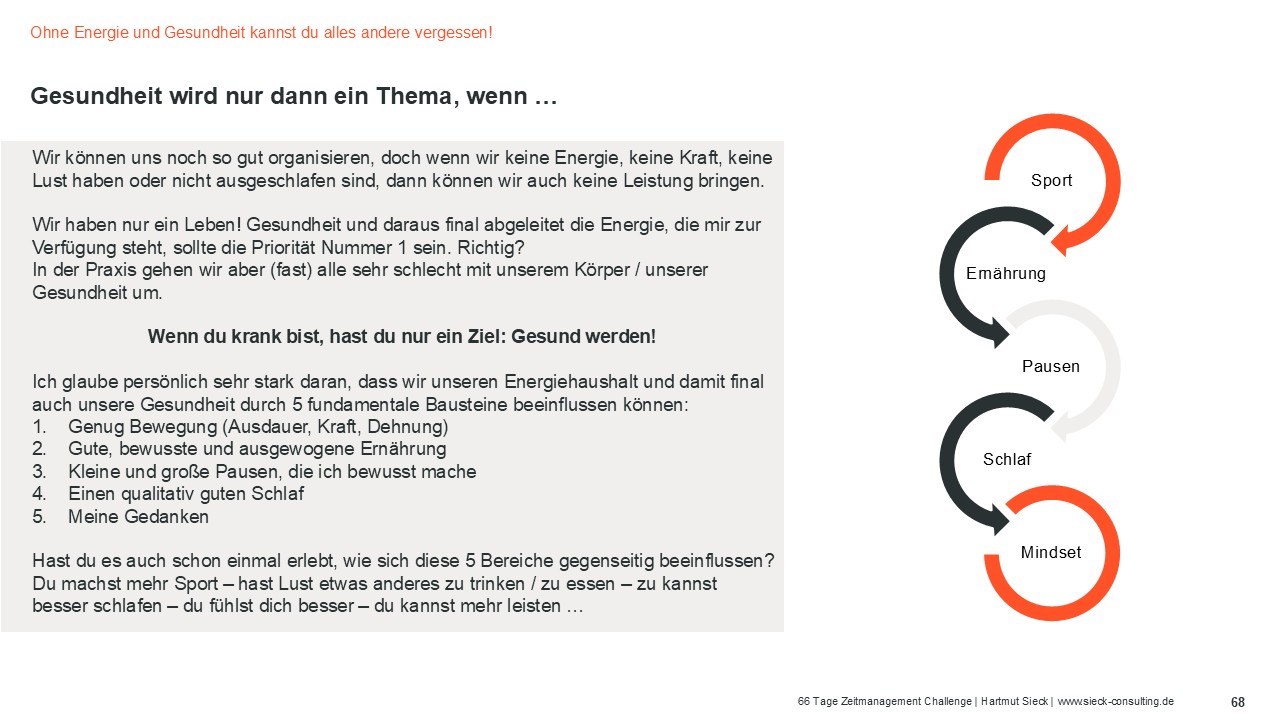 Ohne Energie und Gesundheit kannst du alles andere vergessen!

Gesundheit wird nur dann ein Thema, wenn …

Wir können uns noch so gut organisieren, doch wenn wir keine Energie, keine Kraft, keine Lust haben oder nicht ausgeschlafen sind, dann können wir auch keine Leistung bringen.

Wir haben nur ein Leben! Gesundheit und daraus final abgeleitet die Energie, die mir zur Verfügung steht, sollte die Priorität Nummer 1 sein. Richtig?
In der Praxis gehen wir aber (fast) alle sehr schlecht mit unserem Körper / unserer Gesundheit um.

Wenn du krank bist, hast du nur ein Ziel: Gesund werden!

Ich glaube persönlich sehr stark daran, dass wir unseren Energiehaushalt und damit final auch unsere Gesundheit durch 5 fundamentale Bausteine beeinflussen können:
1. Genug Bewegung (Ausdauer, Kraft, Dehnung)
2. Gute, bewusste und ausgewogene Ernährung
3. Kleine und große Pausen, die ich bewusst mache
4. Einen qualitativ guten Schlaf
5. Meine Gedanken

Hast du es auch schon einmal erlebt, wie sich diese 5 Bereiche gegenseitig beeinflussen? Du machst mehr Sport – hast Lust etwas anderes zu trinken / zu essen – zu kannst besser schlafen – du fühlst dich besser – du kannst mehr leisten …

Sport

Ernährung

Pausen

Schlaf

Mindset

66 Tage Zeitmanagement Challenge | Hartmut Sieck | www.sieck-consulting.de

68